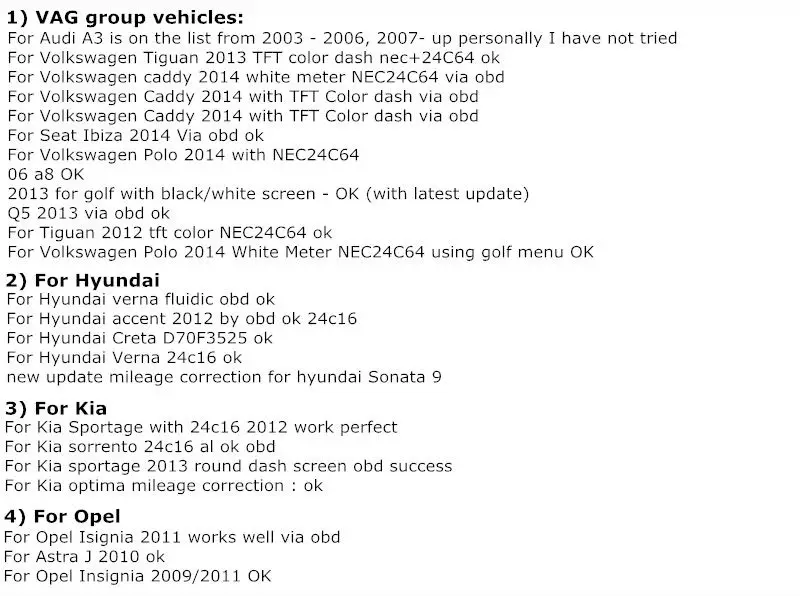 1) VAG group vehicles:
For Audi A3 is on the list from 2003 - 2006, 2007- up personally I have not tried
For Volkswagen Tiguan 2013 TFT color dash nec+24C64 ok
For Volkswagen caddy 2014 white meter NEC24C64 via obd
For Volkswagen Caddy 2014 with TFT Color dash via obd
For Volkswagen Caddy 2014 with TFT Color dash via obd
For Seat Ibiza 2014 Via obd ok
For Volkswagen Polo 2014 with NEC24C64
06 a8 OK
2013 for golf with black/white screen - OK (with latest update)
Q5 2013 via obd ok
For Tiguan 2012 tft color NEC24C64 ok
For Volkswagen Polo 2014 White Meter NEC24C64 using golf menu OK

2) For Hyundai
For Hyundai verna fluidic obd ok
For Hyundai accent 2012 by obd ok 24c16
For Hyundai Creta D70F3525 ok
For Hyundai Verna 24c16 ok
new update mileage correction for hyundai Sonata 9

3) For Kia
For Kia Sportage with 24c16 2012 work perfect
For Kia sorrento 24c16 al ok obd
For Kia sportage 2013 round dash screen obd success
For Kia optima mileage correction : ok

4) For Opel
For Opel Isignia 2011 works well via obd
For Astra J 2010 ok
For Opel Insignia 2009/2011 OK